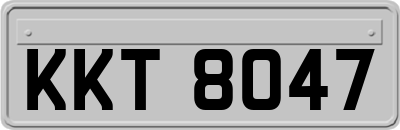 KKT 8047